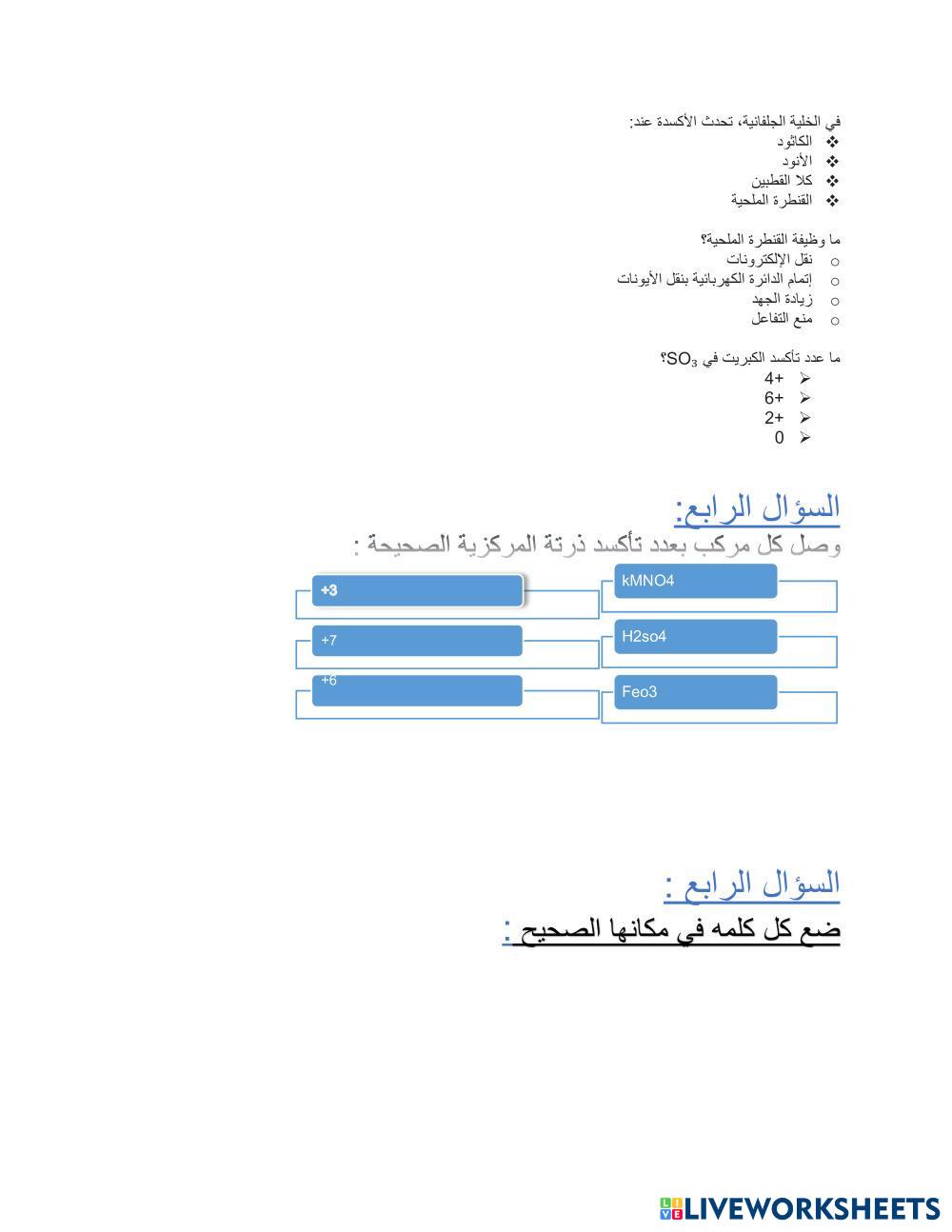 في الخلية الجلفانية، تحدث الأكسدة عند:
❖ الكاثود
❖ الأنود
❖ كلا القطبين
❖ القنطرة الملحية

ما وظيفة القنطرة الملحية؟
o نقل الإلكترونات
o إتمام الدائرة الكهربائية بنقل الأيونات
o زيادة الجهد
o منع التفاعل

ما عدد تأكسد الكبريت في $SO_3$؟
➢ +4
➢ +6
➢ +2
➢ 0

السؤال الرابع:
وصل كل مركب بعدد تأكسد ذرتة المركزية الصحيحة :

kMNO4
H2so4
Feo3

+3
+7
+6

السؤال الرابع :
ضع كل كلمه في مكانها الصحيح :

LIVEWORKSHEETS